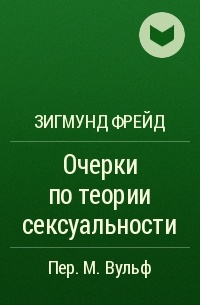 ЗИГМУНД ФРЕЙД

Очерки по теории сексуальности

Пер. М. Вульф